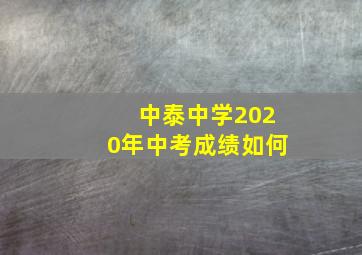 中泰中学2020年中考成绩如何